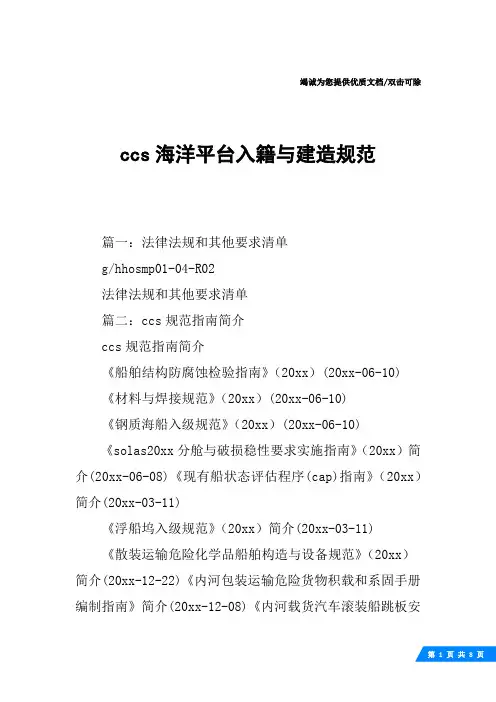 竭诚为您提供优质文档/双击可除

ccs 海洋平台入籍与建造规范

篇一：法律法规和其他要求清单

g/hhosmp01-04-R02

法律法规和其他要求清单

篇二：ccs 规范指南简介

ccs 规范指南简介

《船舶结构防腐蚀检验指南》(20xx)(20xx-06-10)

《材料与焊接规范》(20xx)(20xx-06-10)

《钢质海船入级规范》(20xx)(20xx-06-10)

《solas20xx 分舱与破损稳性要求实施指南》(20xx)简介(20xx-06-08)《现有船状态评估程序(cap)指南》(20xx)简介(20xx-03-11)

《浮船坞入级规范》(20xx)简介(20xx-03-11)

《散装运输危险化学品船舶构造与设备规范》(20xx)简介(20xx-12-22)《内河包装运输危险货物积载和系固手册编制指南》简介(20xx-12-08)《内河载货汽车滚装船跳板安

第 1 页 共 8 页